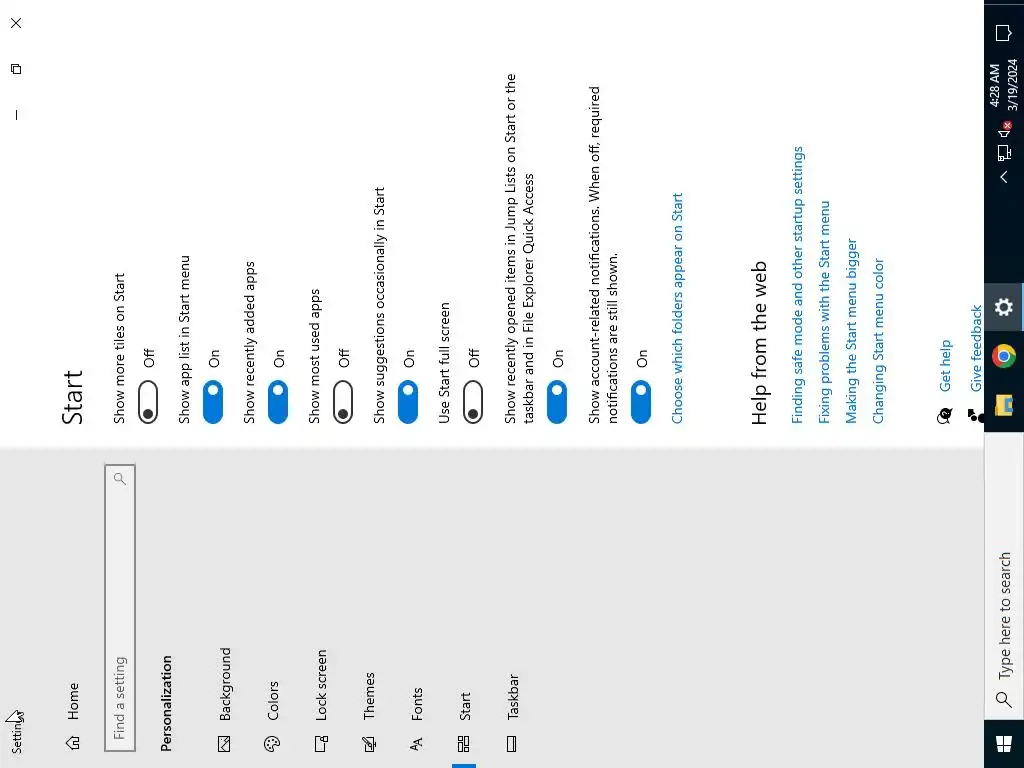 Settings

Home

Find a setting

Personalization

Background

Colors

Lock screen

Themes

Fonts

Start

Taskbar

Start

Show more tiles on Start

Off

Show app list in Start menu

On

Show recently added apps

On

Show most used apps

Off

Show suggestions occasionally in Start

On

Use Start full screen

Off

Show recently opened items in Jump Lists on Start or the taskbar and in File Explorer Quick Access

On

Show account-related notifications. When off, required notifications are still shown.

On

Choose which folders appear on Start

Help from the web

Finding safe mode and other startup settings

Fixing problems with the Start menu

Making the Start menu bigger

Changing Start menu color

Get help

Give feedback

Type here to search

4:28 AM
3/19/2024